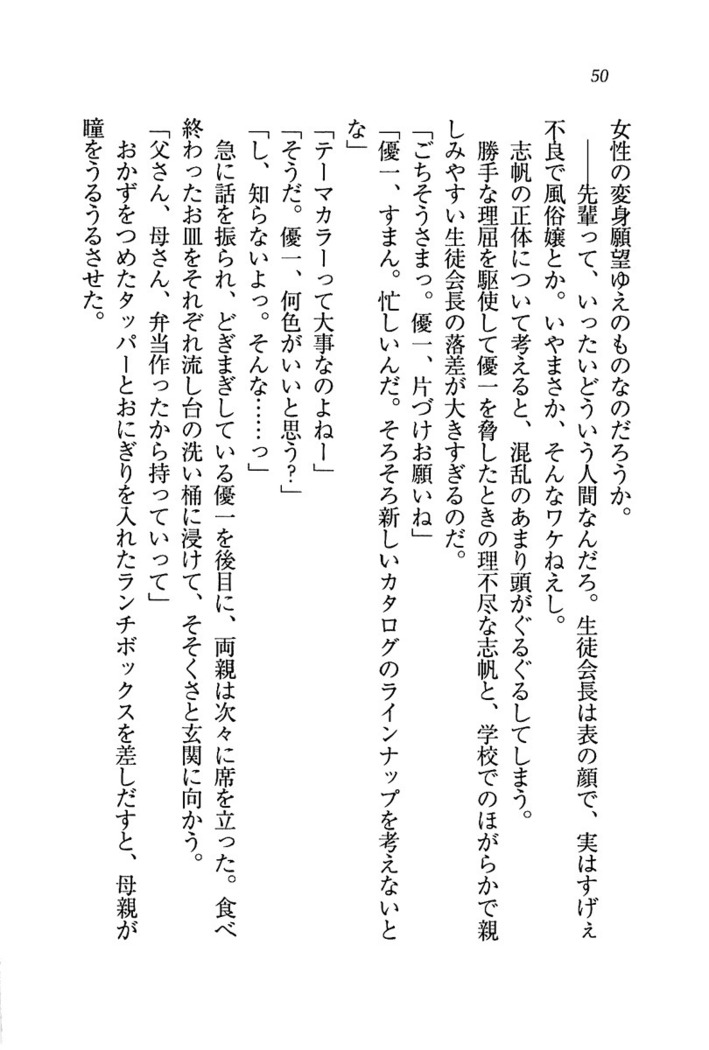 50

女性の変身願望ゆえのものなのだろうか。

——先輩って、いったいどういう人間なんだろ。生徒会長は表の顔で、実はすげぇ不良で風俗嬢とか。いやまさか、そんなワケねえし。

志帆の正体について考えると、混乱のあまり頭がぐるぐるしてしまう。

勝手な理屈を駆使して優一を脅したときの理不尽な志帆と、学校でのほがらかで親しみやすい生徒会長の落差が大きすぎるのだ。

「ごちそうさまっ。優一、片づけお願いね」

「優一、すまん。忙しいんだ。そろそろ新しいカタログのラインナップを考えないとな」

「テーマカラーって大事なのよねー」

「そうだ。優一、何色がいいと思う?」

「し、知らないよっ。そんな……っ」

急に話を振られ、どぎまぎしている優一を後目に、両親は次々に席を立った。食べ終わったお皿をそれぞれ流し台の洗い桶に浸けて、そそくさと玄関に向かう。

「父さん、母さん、弁当作ったから持っていって」

おかずをつめたタッパーとおにぎりを入れたランチボックスを差しだすと、母親が瞳をうるうるさせた。